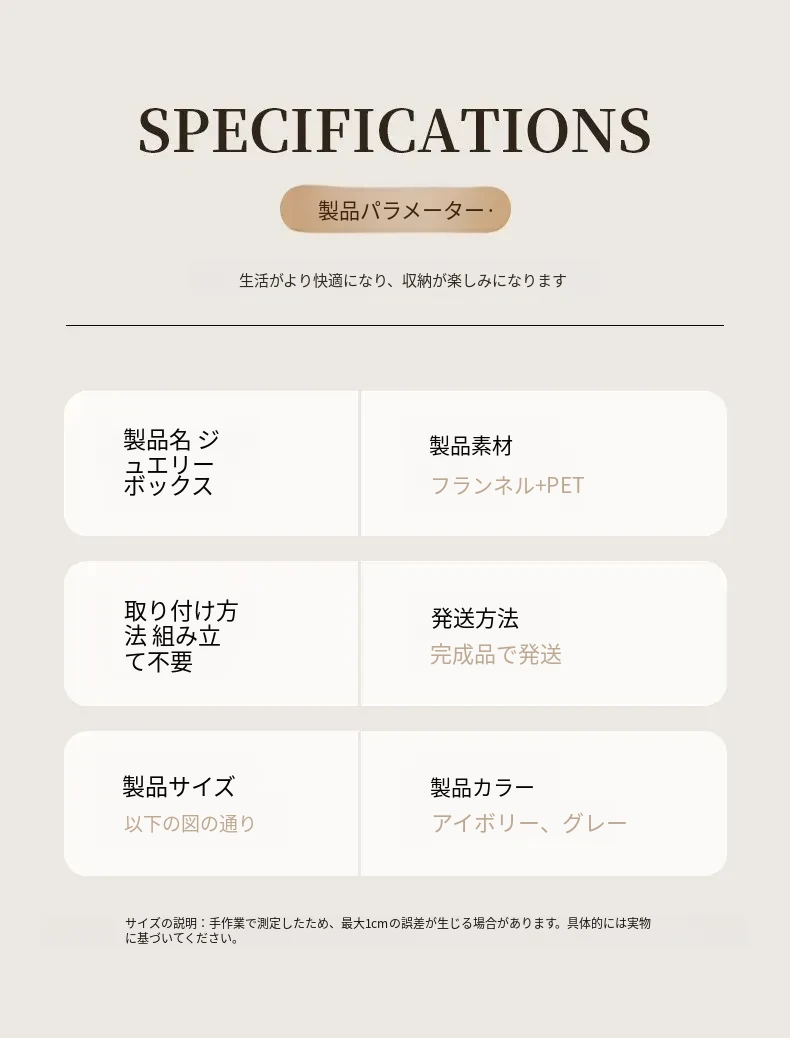 SPECIFICATIONS

製品パラメーター·

生活がより快適になり、収納が楽しみになります

製品名 ジュエリーボックス

製品素材
フランネル+PET

取り付け方法 組み立て不要

発送方法
完成品で発送

製品サイズ
以下の図の通り

製品カラー
アイボリー、グレー

サイズの説明：手作業で測定したため、最大1cmの誤差が生じる場合があります。具体的には実物に基づいてください。